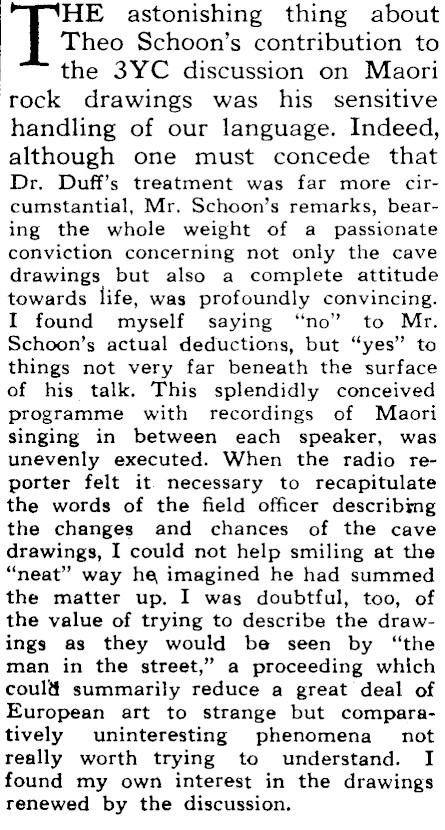 THE astonishing thing about Theo Schoon's contribution to the 3YC discussion on Maori rock drawings was his sensitive handling of our language. Indeed, although one must concede that Dr. Duff's treatment was far more circumstantial, Mr. Schoon's remarks, bearing the whole weight of a passionate conviction concerning not only the cave drawings but also a complete attitude towards life, was profoundly convincing. I found myself saying "no" to Mr. Schoon's actual deductions, but "yes" to things not very far beneath the surface of his talk. This splendidly conceived programme with recordings of Maori singing in between each speaker, was unevenly executed. When the radio reporter felt it necessary to recapitulate the words of the field officer describing the changes and chances of the cave drawings, I could not help smiling at the "neat" way he imagined he had summed the matter up. I was doubtful, too, of the value of trying to describe the drawings as they would be seen by "the man in the street," a proceeding which could summarily reduce a great deal of European art to strange but comparatively uninteresting phenomena not really worth trying to understand. I found my own interest in the drawings renewed by the discussion.